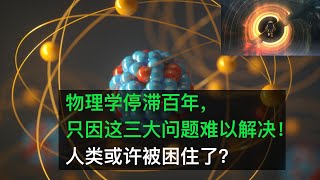 物理学停滞百年，
只因这三大问题难以解决！
人类或许被困住了？